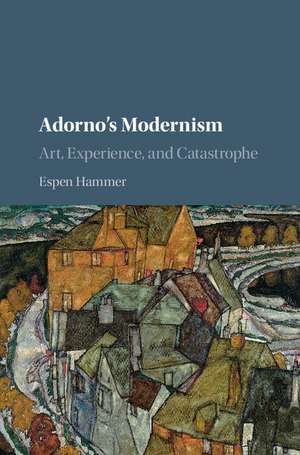 Adorno's Modernism

Art, Experience, and Catastrophe

Espen Hammer